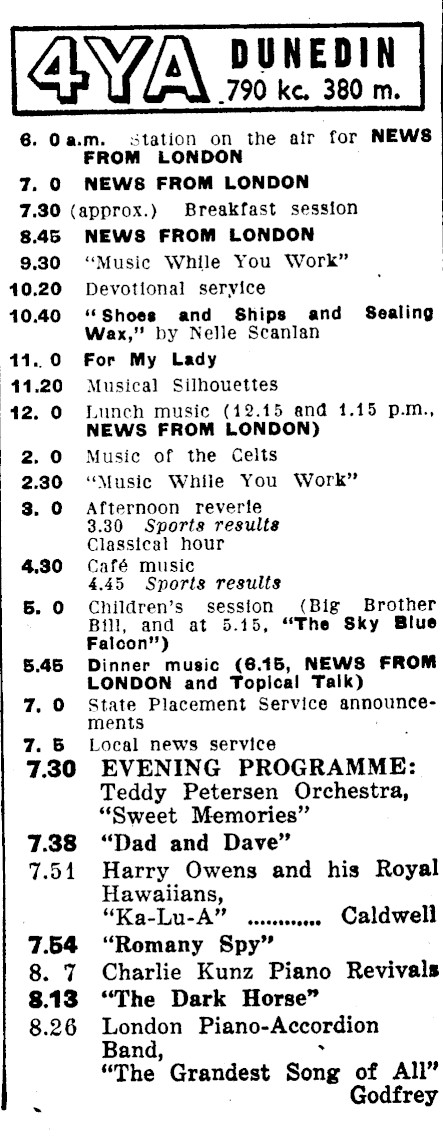 4YA DUNEDIN 790 kc. 380 m.

6. 0 a.m. Station on the air for NEWS FROM LONDON
7. 0 NEWS FROM LONDON
7.30 (approx.) Breakfast session
8.45 NEWS FROM LONDON
9.30 "Music While You Work"
10.20 Devotional service
10.40 "Shoes and Ships and Sealing Wax," by Nelle Scanlan
11. 0 For My Lady
11.20 Musical Silhouettes
12. 0 Lunch music (12.15 and 1.15 p.m., NEWS FROM LONDON)
2. 0 Music of the Celts
2.30 "Music While You Work"
3. 0 Afternoon reverie
3.30 Sports results
Classical hour
4.30 Café music
4.45 Sports results
5. 0 Children's session (Big Brother Bill, and at 5.15, "The Sky Blue Falcon")
5.45 Dinner music (6.15, NEWS FROM LONDON and Topical Talk)
7. 0 State Placement Service announcements
7. 5 Local news service
7.30 EVENING PROGRAMME:
Teddy Petersen Orchestra, "Sweet Memories"
7.38 "Dad and Dave"
7.51 Harry Owens and his Royal Hawaiians,
"Ka-Lu-A" ............ Caldwell
7.54 "Romany Spy"
8. 7 Charlie Kunz Piano Revivals
8.13 "The Dark Horse"
8.26 London Piano-Accordion Band,
"The Grandest Song of All" Godfrey